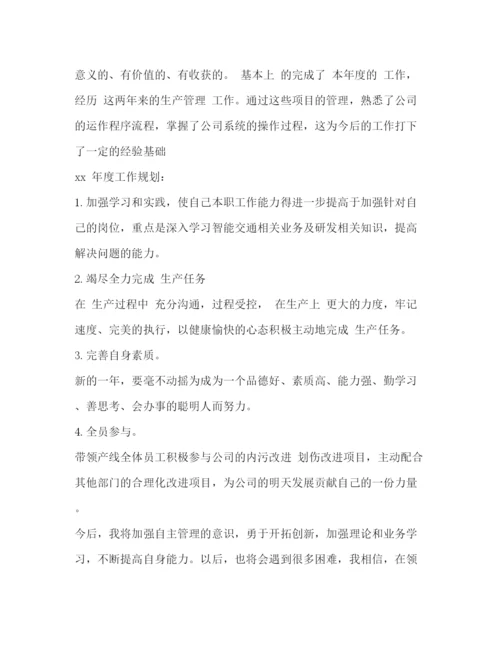 意义的、有价值的、有收获的。 基本上 的完成了 本年度的 工作，经历 这两年来的生产管理 工作。通过这些项目的管理，熟悉了公司的运作程序流程，掌握了公司系统的操作过程，这为今后的工作打下了一定的经验基础

xx 年度工作规划：

1. 加强学习和实践，使自己本职工作能力得进一步提高于加强针对自己的岗位，重点是深入学习智能交通相关业务及研发相关知识，提高解决问题的能力。

2. 竭尽全力完成 生产任务

在 生产过程中 充分沟通，过程受控， 在生产上 更大的力度，牢记速度、完美的执行，以健康愉快的心态积极主动地完成 生产任务。

3. 完善自身素质。

新的一年，要毫不动摇为成为一个品德好、素质高、能力强、勤学习、善思考、会办事的聪明人而努力。

4. 全员参与。

带领产线全体员工积极参与公司的内污改进 划伤改进项目，主动配合其他部门的合理化改进项目，为公司的明天发展贡献自己的一份力量。

今后，我将加强自主管理的意识，勇于开拓创新，加强理论和业务学习，不断提高自身能力。以后，也将会遇到很多困难，我相信，在领